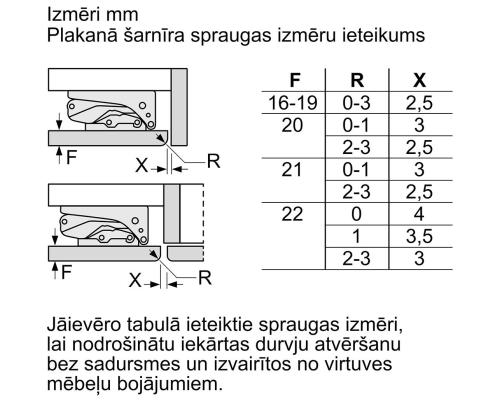 Izmēri mm
Plakanā šarnīra spraugas izmēru ieteikums

F
X
R
F
X
R

| F | R | X |
|---|---|---|
| 16-19 | 0-3 | 2,5 |
| 20 | 0-1 | 3 |
| | 2-3 | 2,5 |
| 21 | 0-1 | 3 |
| | 2-3 | 2,5 |
| 22 | 0 | 4 |
| | 1 | 3,5 |
| | 2-3 | 3 |

Jāievēro tabulā ieteiktie spraugas izmēri, lai nodrošinātu iekārtas durvju atvēršanu bez sadursmes un izvairītos no virtuves mēbeļu bojājumiem.